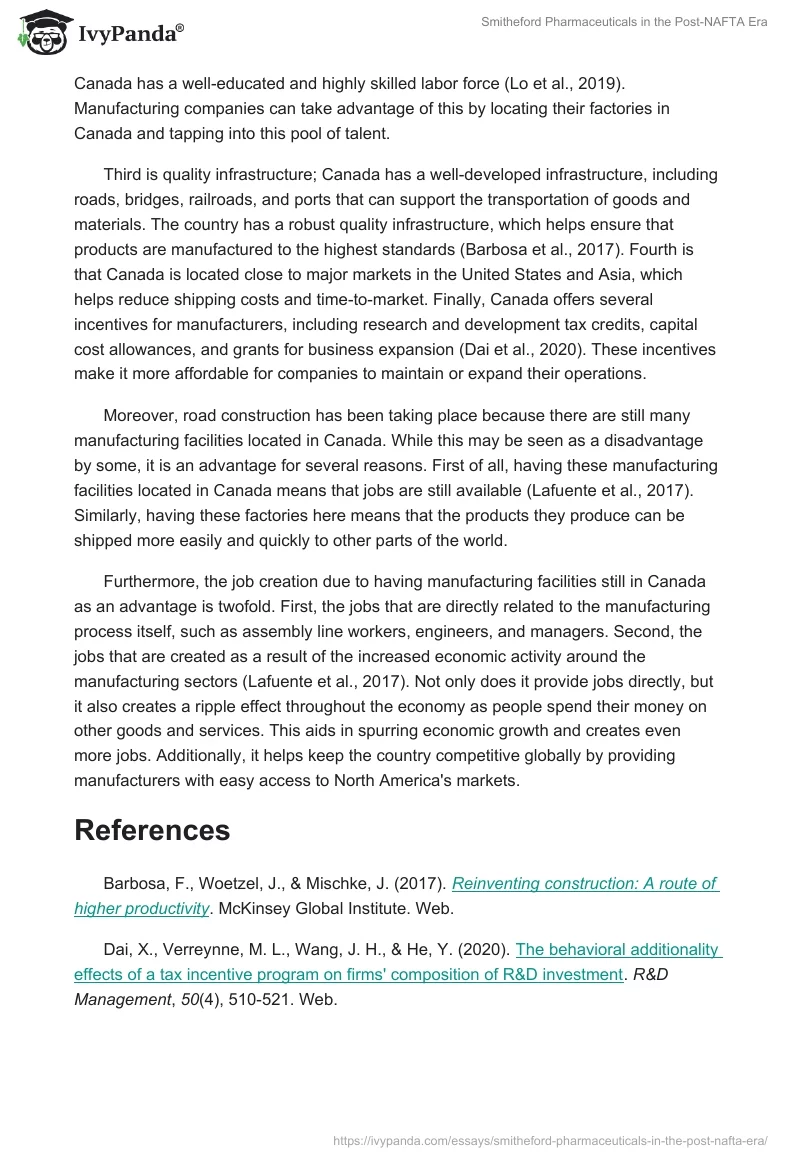 IvyPanda®

Smitheford Pharmaceuticals in the Post-NAFTA Era

Canada has a well-educated and highly skilled labor force (Lo et al., 2019). Manufacturing companies can take advantage of this by locating their factories in Canada and tapping into this pool of talent.

Third is quality infrastructure; Canada has a well-developed infrastructure, including roads, bridges, railroads, and ports that can support the transportation of goods and materials. The country has a robust quality infrastructure, which helps ensure that products are manufactured to the highest standards (Barbosa et al., 2017). Fourth is that Canada is located close to major markets in the United States and Asia, which helps reduce shipping costs and time-to-market. Finally, Canada offers several incentives for manufacturers, including research and development tax credits, capital cost allowances, and grants for business expansion (Dai et al., 2020). These incentives make it more affordable for companies to maintain or expand their operations.

Moreover, road construction has been taking place because there are still many manufacturing facilities located in Canada. While this may be seen as a disadvantage by some, it is an advantage for several reasons. First of all, having these manufacturing facilities located in Canada means that jobs are still available (Lafuente et al., 2017). Similarly, having these factories here means that the products they produce can be shipped more easily and quickly to other parts of the world.

Furthermore, the job creation due to having manufacturing facilities still in Canada as an advantage is twofold. First, the jobs that are directly related to the manufacturing process itself, such as assembly line workers, engineers, and managers. Second, the jobs that are created as a result of the increased economic activity around the manufacturing sectors (Lafuente et al., 2017). Not only does it provide jobs directly, but it also creates a ripple effect throughout the economy as people spend their money on other goods and services. This aids in spurring economic growth and creates even more jobs. Additionally, it helps keep the country competitive globally by providing manufacturers with easy access to North America's markets.

References

Barbosa, F., Woetzel, J., & Mischke, J. (2017). Reinventing construction: A route of higher productivity. McKinsey Global Institute. Web.

Dai, X., Verreynne, M. L., Wang, J. H., & He, Y. (2020). The behavioral additionality effects of a tax incentive program on firms' composition of R&D investment. R&D Management, 50(4), 510-521. Web.

https://ivypanda.com/essays/smitheford-pharmaceuticals-in-the-post-nafta-era/